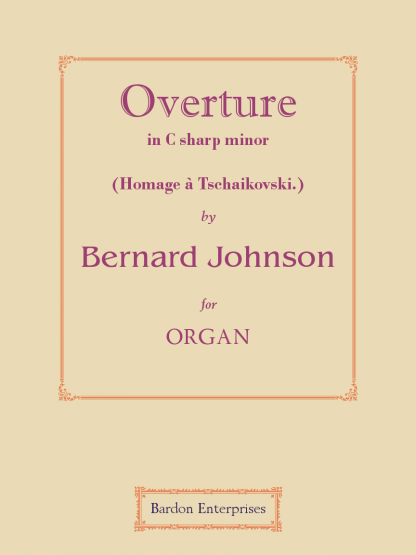 Overture
in C sharp minor

(Homage à Tschaikovski.)

by

Bernard Johnson

for

ORGAN

Bardon Enterprises